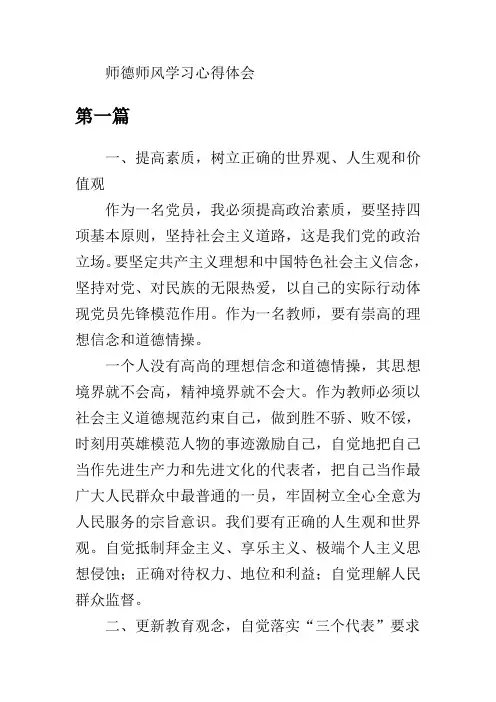 师德师风学习心得体会

第一篇

一、提高素质，树立正确的世界观、人生观和价值观

作为一名党员，我必须提高政治素质，要坚持四项基本原则，坚持社会主义道路，这是我们党的政治立场。要坚定共产主义理想和中国特色社会主义信念，坚持对党、对民族的无限热爱，以自己的实际行动体现党员先锋模范作用。作为一名教师，要有崇高的理想信念和道德情操。

一个人没有高尚的理想信念和道德情操，其思想境界就不会高，精神境界就不会大。作为教师必须以社会主义道德规范约束自己，做到胜不骄、败不馁，时刻用英雄模范人物的事迹激励自己，自觉地把自己当作先进生产力和先进文化的代表者，把自己当作最广大人民群众中最普通的一员，牢固树立全心全意为人民服务的宗旨意识。我们要有正确的人生观和世界观。自觉抵制拜金主义、享乐主义、极端个人主义思想侵蚀；正确对待权力、地位和利益；自觉理解人民群众监督。

二、更新教育观念，自觉落实“三个代表”要求